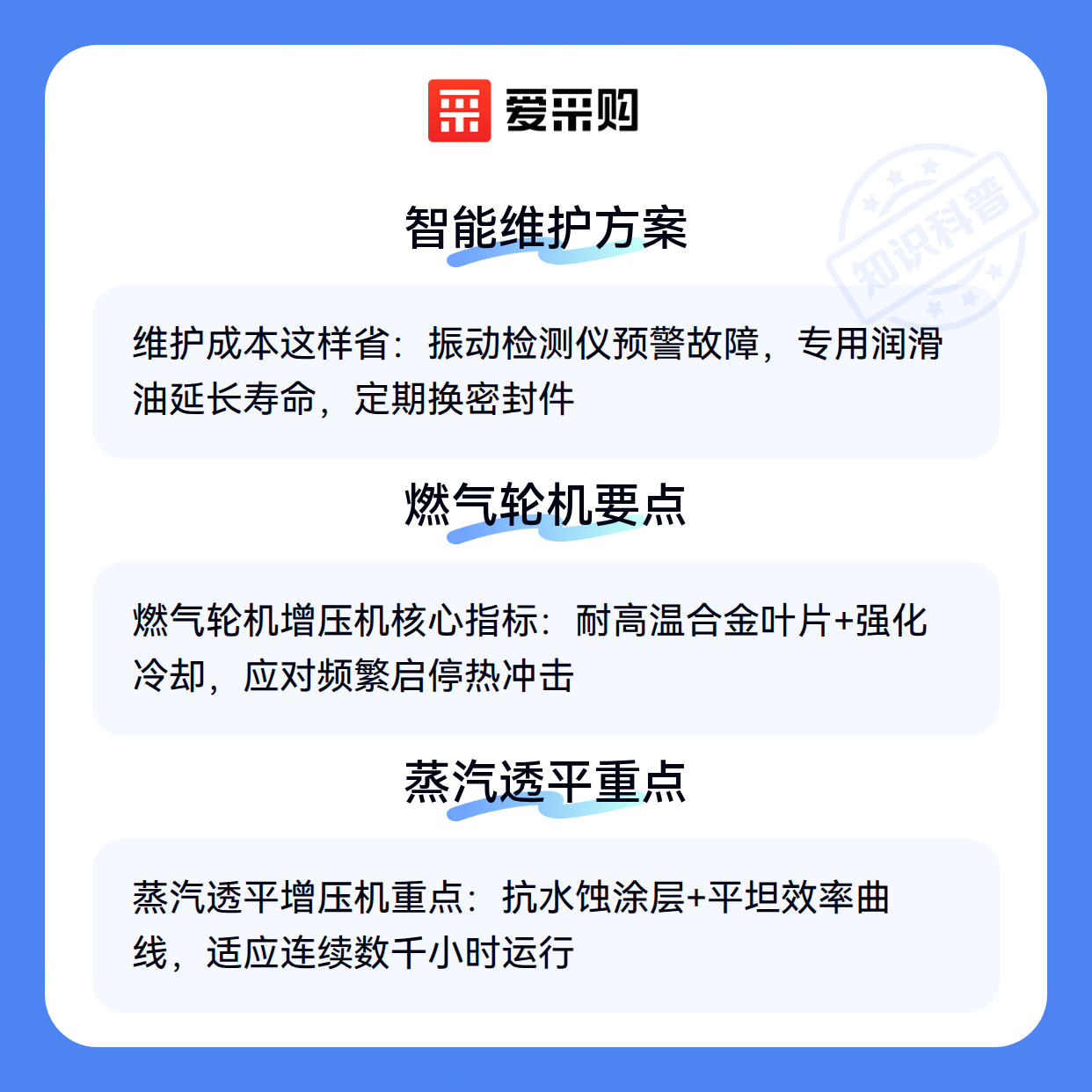 爱采购

智能维护方案

维护成本这样省：振动检测仪预警故障，专用润滑油延长寿命，定期换密封件

燃气轮机要点

燃气轮机增压机核心指标：耐高温合金叶片+强化冷却，应对频繁启停热冲击

蒸汽透平重点

蒸汽透平增压机重点：抗水蚀涂层+平坦效率曲线，适应连续数千小时运行

知识科普